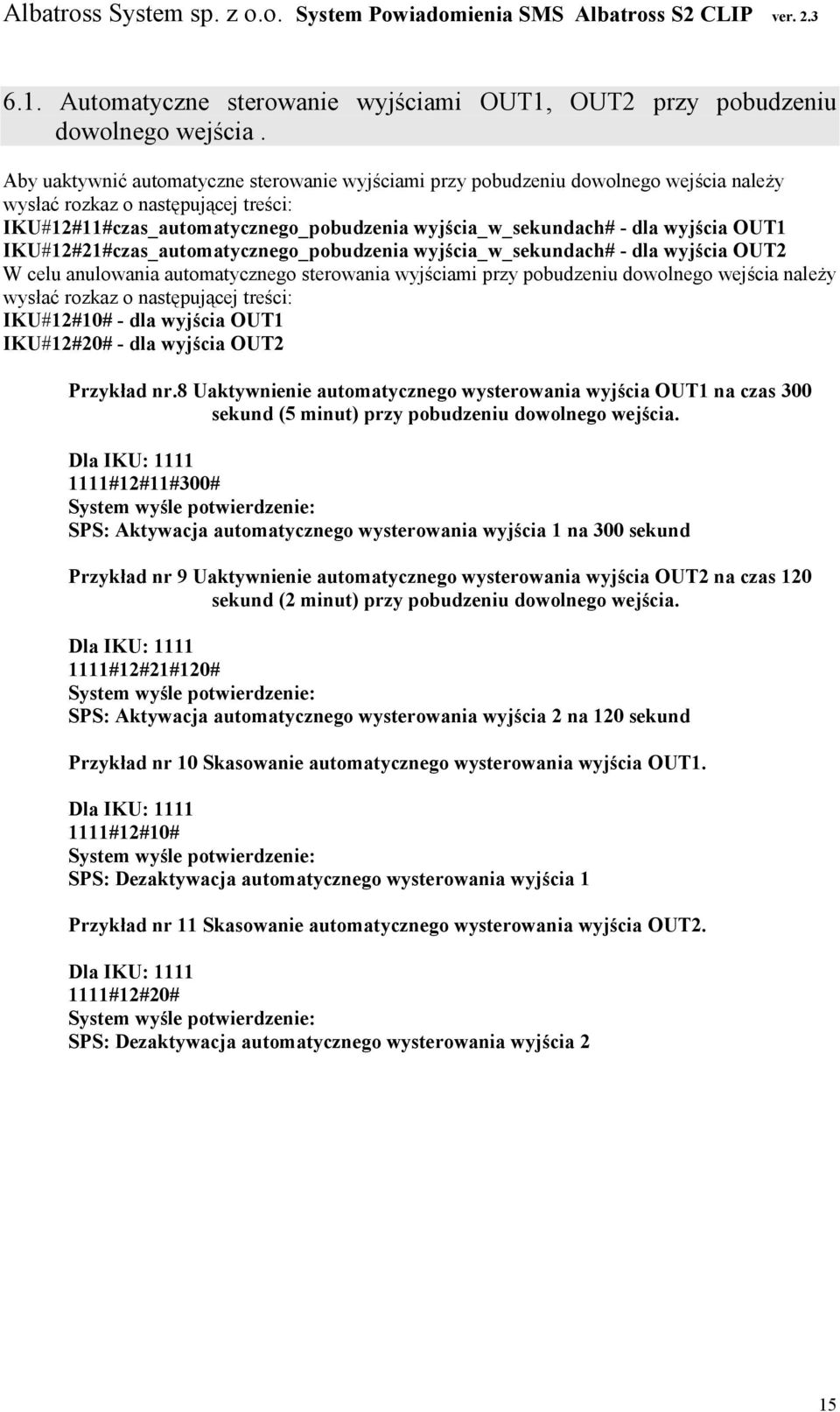 Albatross System sp. z o.o. System Powiadomienia SMS Albatross S2 CLIP ver. 2.3

6.1. Automatyczne sterowanie wyjściami OUT1, OUT2 przy pobudzeniu dowolnego wejścia .

Aby uaktywnić automatyczne sterowanie wyjściami przy pobudzeniu dowolnego wejścia należy wysłać rozkaz o następującej treści:
IKU#12#11#czas_automatycznego_pobudzenia wyjścia_w_sekundach# - dla wyjścia OUT1
IKU#12#21#czas_automatycznego_pobudzenia wyjścia_w_sekundach# - dla wyjścia OUT2
W celu anulowania automatycznego sterowania wyjściami przy pobudzeniu dowolnego wejścia należy wysłać rozkaz o następującej treści:
IKU#12#10# - dla wyjścia OUT1
IKU#12#20# - dla wyjścia OUT2

Przykład nr.8 Uaktywnienie automatycznego wysterowania wyjścia OUT1 na czas 300 sekund (5 minut) przy pobudzeniu dowolnego wejścia.

Dla IKU: 1111
1111#12#11#300#
System wyśle potwierdzenie:
SPS: Aktywacja automatycznego wysterowania wyjścia 1 na 300 sekund

Przykład nr 9 Uaktywnienie automatycznego wysterowania wyjścia OUT2 na czas 120 sekund (2 minut) przy pobudzeniu dowolnego wejścia.

Dla IKU: 1111
1111#12#21#120#
System wyśle potwierdzenie:
SPS: Aktywacja automatycznego wysterowania wyjścia 2 na 120 sekund

Przykład nr 10 Skasowanie automatycznego wysterowania wyjścia OUT1.

Dla IKU: 1111
1111#12#10#
System wyśle potwierdzenie:
SPS: Dezaktywacja automatycznego wysterowania wyjścia 1

Przykład nr 11 Skasowanie automatycznego wysterowania wyjścia OUT2.

Dla IKU: 1111
1111#12#20#
System wyśle potwierdzenie:
SPS: Dezaktywacja automatycznego wysterowania wyjścia 2

15